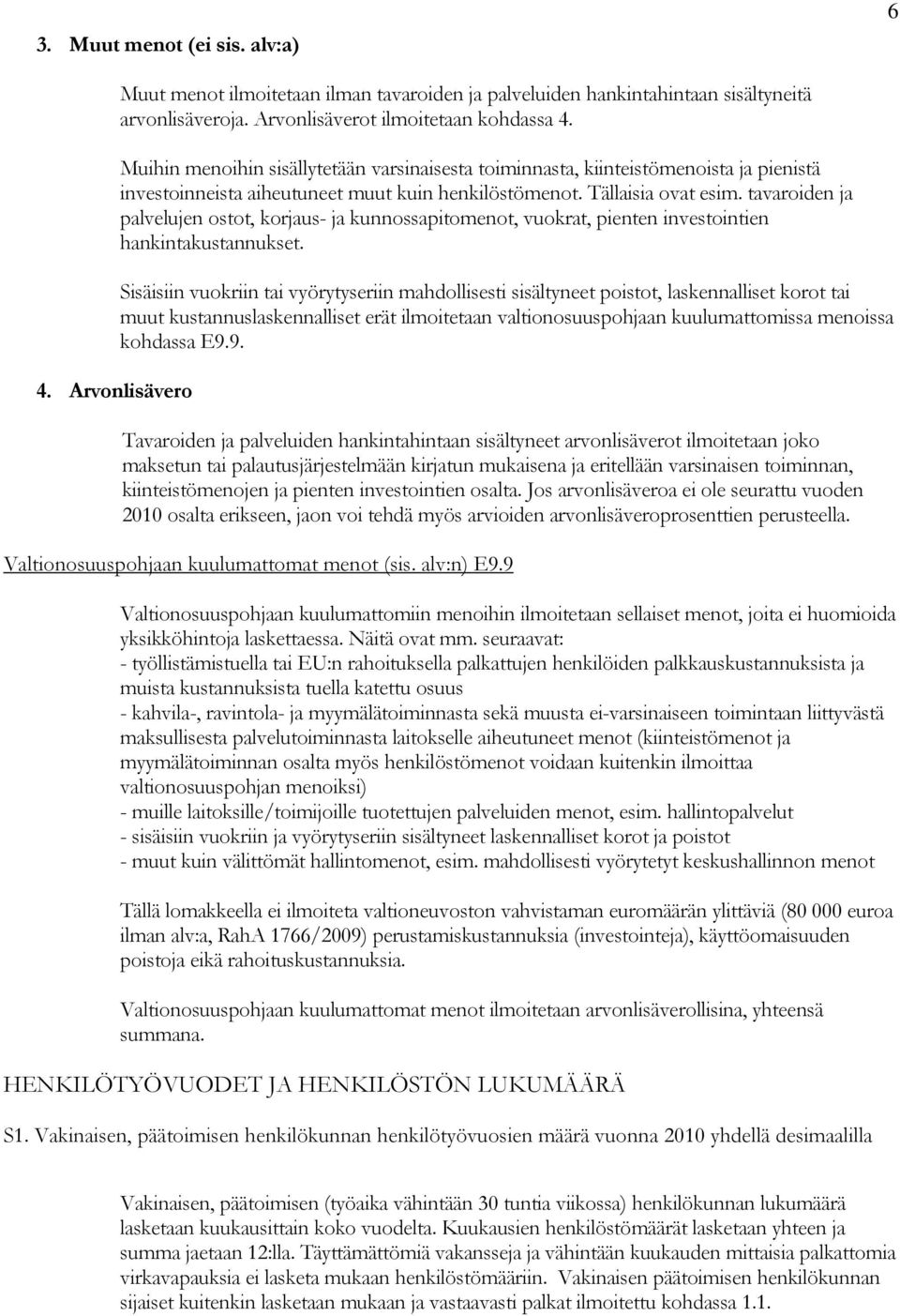 6

3. Muut menot (ei sis. alv:a)

Muut menot ilmoitetaan ilman tavaroiden ja palveluiden hankintahintaan sisältyneitä arvonlisäveroja. Arvonlisäverot ilmoitetaan kohdassa 4.

Muihin menoihin sisällytetään varsinaisesta toiminnasta, kiinteistömenoista ja pienistä investoinneista aiheutuneet muut kuin henkilöstömenot. Tällaisia ovat esim. tavaroiden ja palvelujen ostot, korjaus- ja kunnossapitomenot, vuokrat, pienten investointien hankintakustannukset.

Sisäisiin vuokriin tai vyörytyseriin mahdollisesti sisältyneet poistot, laskennalliset korot tai muut kustannuslaskennalliset erät ilmoitetaan valtionosuuspohjaan kuulumattomissa menoissa kohdassa E9.9.

4. Arvonlisävero

Tavaroiden ja palveluiden hankintahintaan sisältyneet arvonlisäverot ilmoitetaan joko maksetun tai palautusjärjestelmään kirjatun mukaisena ja eritellään varsinaisen toiminnan, kiinteistömenojen ja pienten investointien osalta. Jos arvonlisäveroa ei ole seurattu vuoden 2010 osalta erikseen, jaon voi tehdä myös arvioiden arvonlisäveroprosenttien perusteella.

Valtionosuuspohjaan kuulumattomat menot (sis. alv:n) E9.9

Valtionosuuspohjaan kuulumattomiin menoihin ilmoitetaan sellaiset menot, joita ei huomioida yksikköhintoja laskettaessa. Näitä ovat mm. seuraavat:
- työllistämistuella tai EU:n rahoituksella palkattujen henkilöiden palkkauskustannuksista ja muista kustannuksista tuella katettu osuus
- kahvila-, ravintola- ja myymälätoiminnasta sekä muusta ei-varsinaiseen toimintaan liittyvästä maksullisesta palvelutoiminnasta laitokselle aiheutuneet menot (kiinteistömenot ja myymälätoiminnan osalta myös henkilöstömenot voidaan kuitenkin ilmoittaa valtionosuuspohjan menoiksi)
- muille laitoksille/toimijoille tuotettujen palveluiden menot, esim. hallintopalvelut
- sisäisiin vuokriin ja vyörytyseriin sisältyneet laskennalliset korot ja poistot
- muut kuin välittömät hallintomenot, esim. mahdollisesti vyörytetyt keskushallinnon menot

Tällä lomakkeella ei ilmoiteta valtioneuvoston vahvistaman euromäärän ylittäviä (80 000 euroa ilman alv:a, RahA 1766/2009) perustamiskustannuksia (investointeja), käyttöomaisuuden poistoja eikä rahoituskustannuksia.

Valtionosuuspohjaan kuulumattomat menot ilmoitetaan arvonlisäverollisina, yhteensä summana.

HENKILÖTYÖVUODET JA HENKILÖSTÖN LUKUMÄÄRÄ

S1. Vakinaisen, päätoimisen henkilökunnan henkilötyövuosien määrä vuonna 2010 yhdellä desimaalilla

Vakinaisen, päätoimisen (työaika vähintään 30 tuntia viikossa) henkilökunnan lukumäärä lasketaan kuukausittain koko vuodelta. Kuukausien henkilöstömäärät lasketaan yhteen ja summa jaetaan 12:lla. Täyttämättömiä vakansseja ja vähintään kuukauden mittaisia palkattomia virkavapauksia ei lasketa mukaan henkilöstömääriin. Vakinaisen päätoimisen henkilökunnan sijaiset kuitenkin lasketaan mukaan ja vastaavasti palkat ilmoitettu kohdassa 1.1.